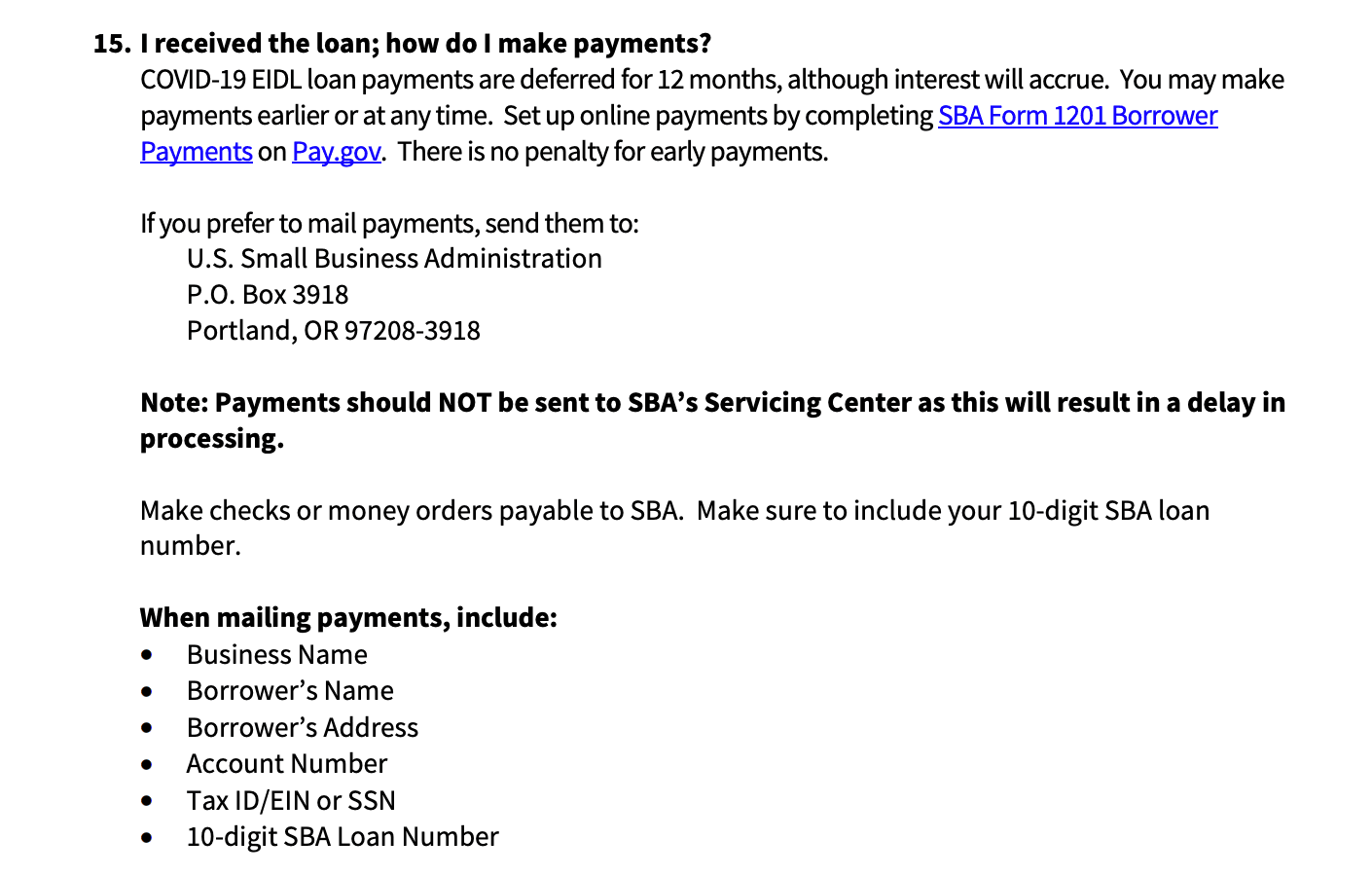 15. I received the loan; how do I make payments?
COVID-19 EIDL loan payments are deferred for 12 months, although interest will accrue. You may make payments earlier or at any time. Set up online payments by completing SBA Form 1201 Borrower Payments on Pay.gov. There is no penalty for early payments.

If you prefer to mail payments, send them to:
U.S. Small Business Administration
P.O. Box 3918
Portland, OR 97208-3918

Note: Payments should NOT be sent to SBA's Servicing Center as this will result in a delay in processing.

Make checks or money orders payable to SBA. Make sure to include your 10-digit SBA loan number.

When mailing payments, include:
• Business Name
• Borrower's Name
• Borrower's Address
• Account Number
• Tax ID/EIN or SSN
• 10-digit SBA Loan Number